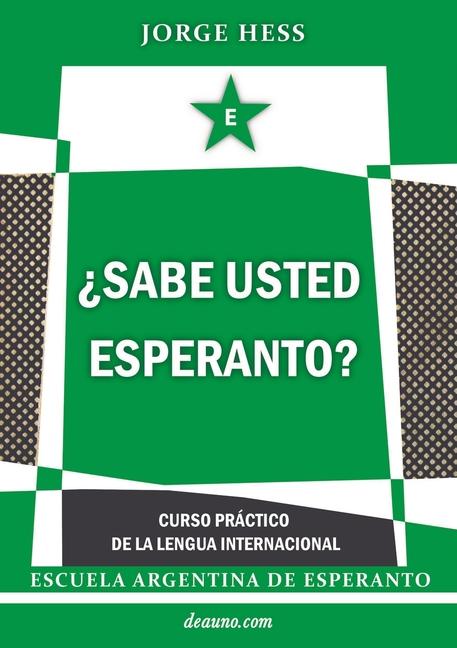 JORGE HESS

E

¿SABE USTED ESPERANTO?

CURSO PRÁCTICO
DE LA LENGUA INTERNACIONAL

ESCUELA ARGENTINA DE ESPERANTO

deauno.com